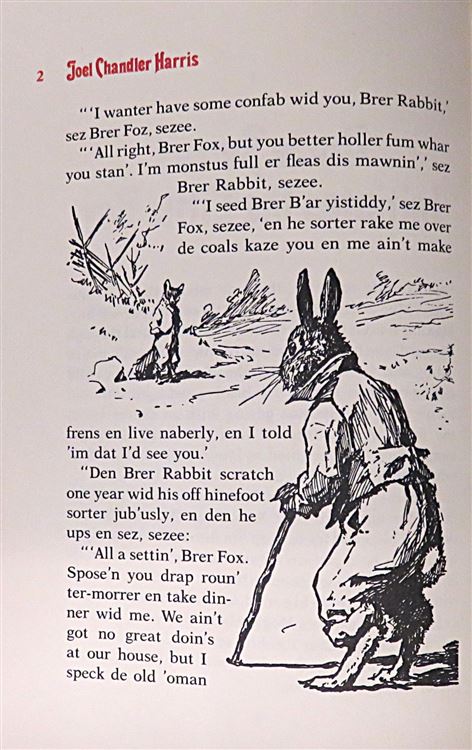 2 Joel Chandler Harris

"'I wanter have some confab wid you, Brer Rabbit,' sez Brer Foz, sezee.

"'All right, Brer Fox, but you better holler fum whar you stan'. I'm monstus full er fleas dis mawnin',' sez Brer Rabbit, sezee.

"'I seed Brer B'ar yistiddy,' sez Brer Fox, sezee, 'en he sorter rake me over de coals kaze you en me ain't make frens en live naberly, en I told 'im dat I'd see you.'

"Den Brer Rabbit scratch one year wid his off hinefoot sorter jub'usly, en den he ups en sez, sezee:

"'All a settin', Brer Fox. Spose'n you drap roun' ter-morrer en take dinner wid me. We ain't got no great doin's at our house, but I speck de old 'oman